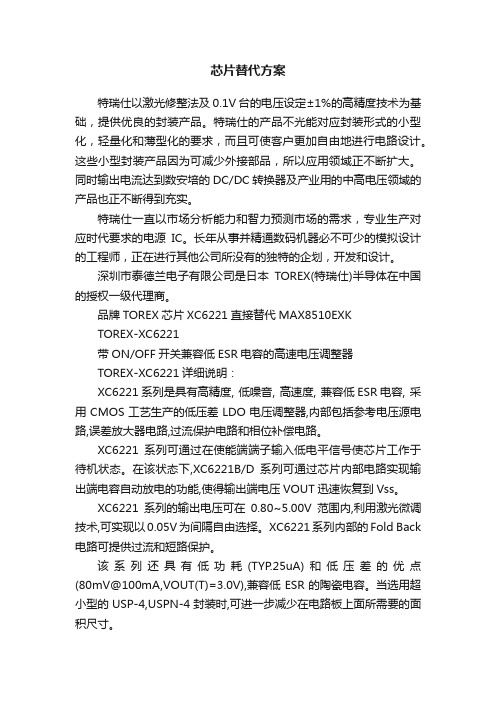 芯片替代方案

特瑞仕以激光修整法及 0.1V 台的电压设定±1%的高精度技术为基础，提供优良的封装产品。特瑞仕的产品不光能对应封装形式的小型化，轻量化和薄型化的要求，而且可使客户更加自由地进行电路设计。这些小型封装产品因为可减少外接部品，所以应用领域正不断扩大。同时输出电流达到数安培的 DC/DC 转换器及产业用的中高电压领域的产品也正不断得到充实。

特瑞仕一直以市场分析能力和智力预测市场的需求，专业生产对应时代要求的电源 IC。长年从事并精通数码机器必不可少的模拟设计的工程师，正在进行其他公司所没有的独特的企划，开发和设计。

深圳市泰德兰电子有限公司是日本 TOREX(特瑞仕)半导体在中国的授权一级代理商。

品牌 TOREX 芯片 XC6221 直接替代 MAX8510EXK

TOREX-XC6221

带 ON/OFF 开关兼容低 ESR 电容的高速电压调整器

TOREX-XC6221 详细说明：

XC6221 系列是具有高精度, 低噪音, 高速度, 兼容低 ESR 电容, 采用 CMOS 工艺生产的低压差 LDO 电压调整器,内部包括参考电压源电路,误差放大器电路,过流保护电路和相位补偿电路。

XC6221 系列可通过在使能端端子输入低电平信号使芯片工作于待机状态。在该状态下,XC6221B/D 系列可通过芯片内部电路实现输出端电容自动放电的功能,使得输出端电压 VOUT 迅速恢复到 Vss。

XC6221 系列的输出电压可在 0.80~5.00V 范围内,利用激光微调技术,可实现以 0.05V 为间隔自由选择。XC6221 系列内部的 Fold Back 电路可提供过流和短路保护。

该系列还具有低功耗 (TYP.25uA) 和低压差的优点 (80mV@100mA,VOUT(T)=3.0V),兼容低 ESR 的陶瓷电容。当选用超小型的 USP-4,USPN-4 封装时,可进一步减少在电路板上面所需要的面积尺寸。